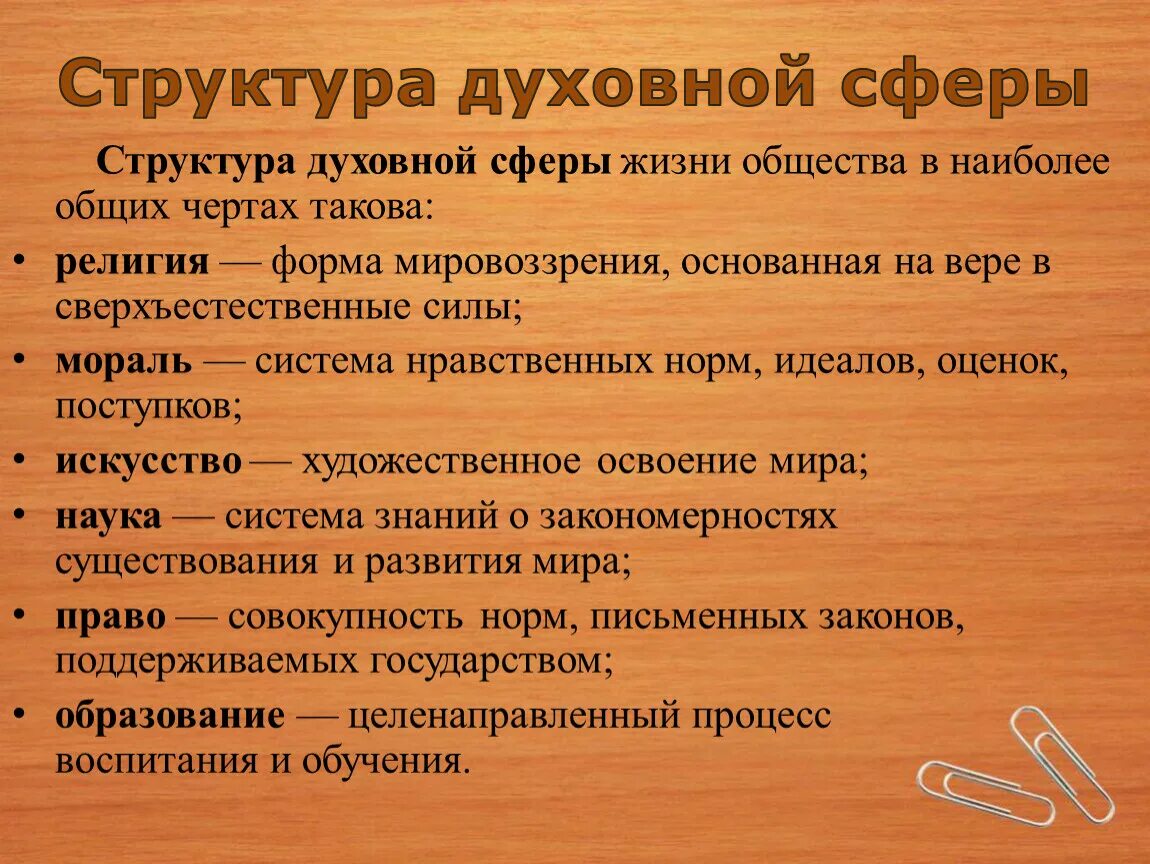 Структура духовной сферы

Структура духовной сферы жизни общества в наиболее общих чертах такова:

• религия — форма мировоззрения, основанная на вере в сверхъестественные силы;
• мораль — система нравственных норм, идеалов, оценок, поступков;
• искусство — художественное освоение мира;
• наука — система знаний о закономерностях существования и развития мира;
• право — совокупность норм, письменных законов, поддерживаемых государством;
• образование — целенаправленный процесс воспитания и обучения.